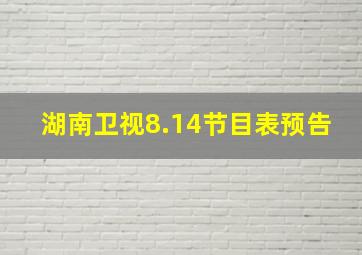 湖南卫视8.14节目表预告